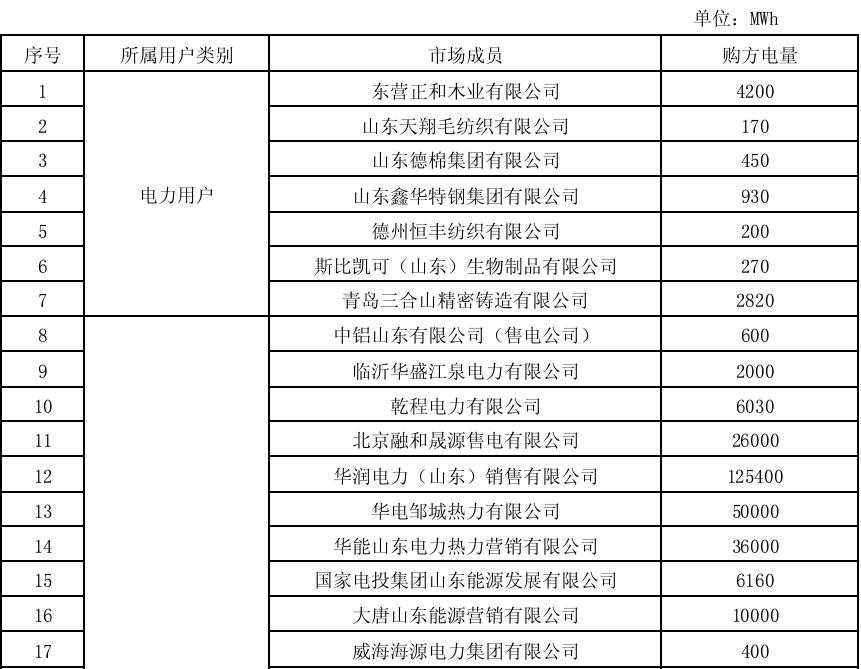 单位：MWh

| 序号 | 所属用户类别 | 市场成员 | 购方电量 |
|---|---|---|---|
| 1 | 电力用户 | 东营正和木业有限公司 | 4200 |
| 2 | | 山东天翔毛纺织有限公司 | 170 |
| 3 | | 山东德棉集团有限公司 | 450 |
| 4 | | 山东鑫华特钢集团有限公司 | 930 |
| 5 | | 德州恒丰纺织有限公司 | 200 |
| 6 | | 斯比凯可（山东）生物制品有限公司 | 270 |
| 7 | | 青岛三合山精密铸造有限公司 | 2820 |
| 8 | | 中铝山东有限公司（售电公司） | 600 |
| 9 | | 临沂华盛江泉电力有限公司 | 2000 |
| 10 | | 乾程电力有限公司 | 6030 |
| 11 | | 北京融和晟源售电有限公司 | 26000 |
| 12 | | 华润电力（山东）销售有限公司 | 125400 |
| 13 | | 华电邹城热力有限公司 | 50000 |
| 14 | | 华能山东电力热力营销有限公司 | 36000 |
| 15 | | 国家电投集团山东能源发展有限公司 | 6160 |
| 16 | | 大唐山东能源营销有限公司 | 10000 |
| 17 | | 威海海源电力集团有限公司 | 400 |